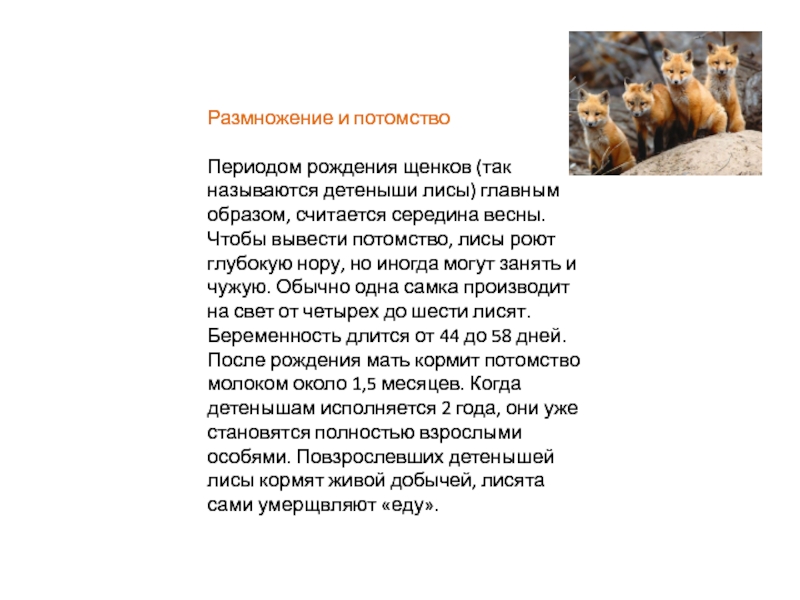 Размножение и потомство

Периодом рождения щенков (так называются детеныши лисы) главным образом, считается середина весны. Чтобы вывести потомство, лисы роют глубокую нору, но иногда могут занять и чужую. Обычно одна самка производит на свет от четырех до шести лисят. Беременность длится от 44 до 58 дней. После рождения мать кормит потомство молоком около 1,5 месяцев. Когда детенышам исполняется 2 года, они уже становятся полностью взрослыми особями. Повзрослевших детенышей лисы кормят живой добычей, лисята сами умерщвляют «еду».